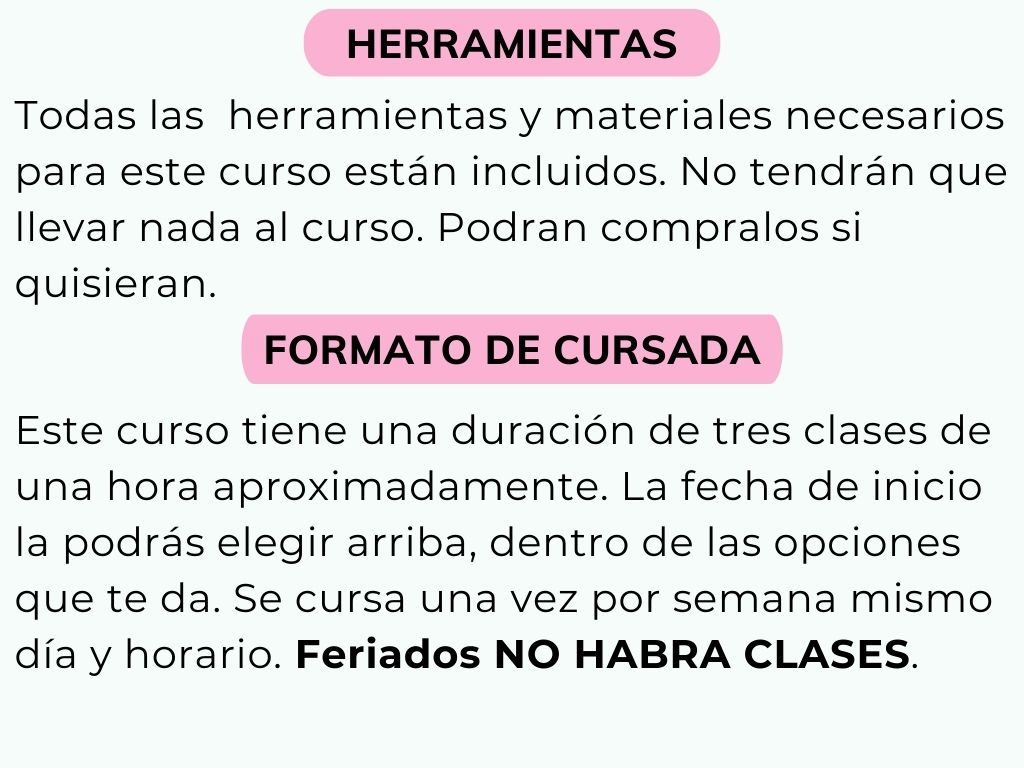 HERRAMIENTAS

Todas las  herramientas y materiales necesarios para este curso están incluidos. No tendrán que llevar nada al curso. Podran compralos si quisieran.

FORMATO DE CURSADA

Este curso tiene una duración de tres clases de una hora aproximadamente. La fecha de inicio la podrás elegir arriba, dentro de las opciones que te da. Se cursa una vez por semana mismo día y horario. Feriados NO HABRA CLASES.